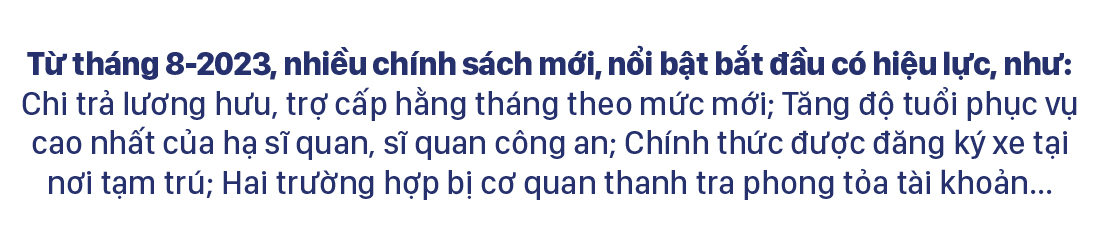 Từ tháng 8-2023, nhiều chính sách mới, nổi bật bắt đầu có hiệu lực, như: Chi trả lương hưu, trợ cấp hằng tháng theo mức mới; Tăng độ tuổi phục vụ cao nhất của hạ sĩ quan, sĩ quan công an; Chính thức được đăng ký xe tại nơi tạm trú; Hai trường hợp bị cơ quan thanh tra phong tỏa tài khoản...